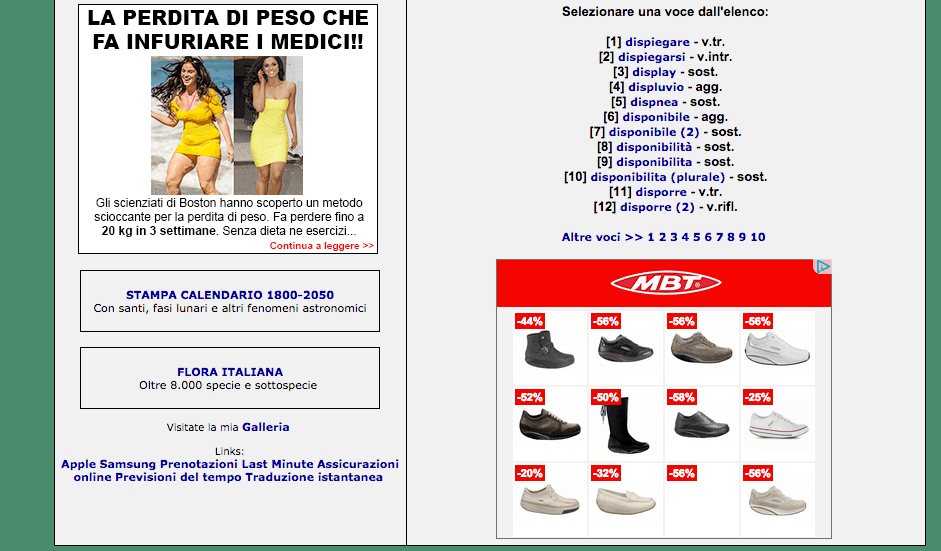 LA PERDITA DI PESO CHE FA INFURIARE I MEDICI!!

Gli scienziati di Boston hanno scoperto un metodo scioccante per la perdita di peso. Fa perdere fino a 20 kg in 3 settimane. Senza dieta ne esercizi...

Continua a leggere >>

STAMPA CALENDARIO 1800-2050
Con santi, fasi lunari e altri fenomeni astronomici

FLORA ITALIANA
Oltre 8.000 specie e sottospecie

Visitate la mia Galleria

Links:
Apple Samsung Prenotazioni Last Minute Assicurazioni online Previsioni del tempo Traduzione istantanea

Selezionare una voce dall'elenco:

[1] dispiegare - v.tr.
[2] dispiegarsi - v.intr.
[3] display - sost.
[4] displuvio - agg.
[5] dispnea - sost.
[6] disponibile - agg.
[7] disponibile (2) - sost.
[8] disponibilità - sost.
[9] disponibilita - sost.
[10] disponibilita (plurale) - sost.
[11] disporre - v.tr.
[12] disporre (2) - v.rifl.

Altre voci >> 1 2 3 4 5 6 7 8 9 10

MBT

-44% -56% -58% -56%
-52% -50% -58% -25%
-20% -32% -56% -56%